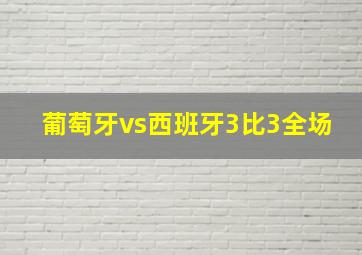 葡萄牙vs西班牙3比3全场